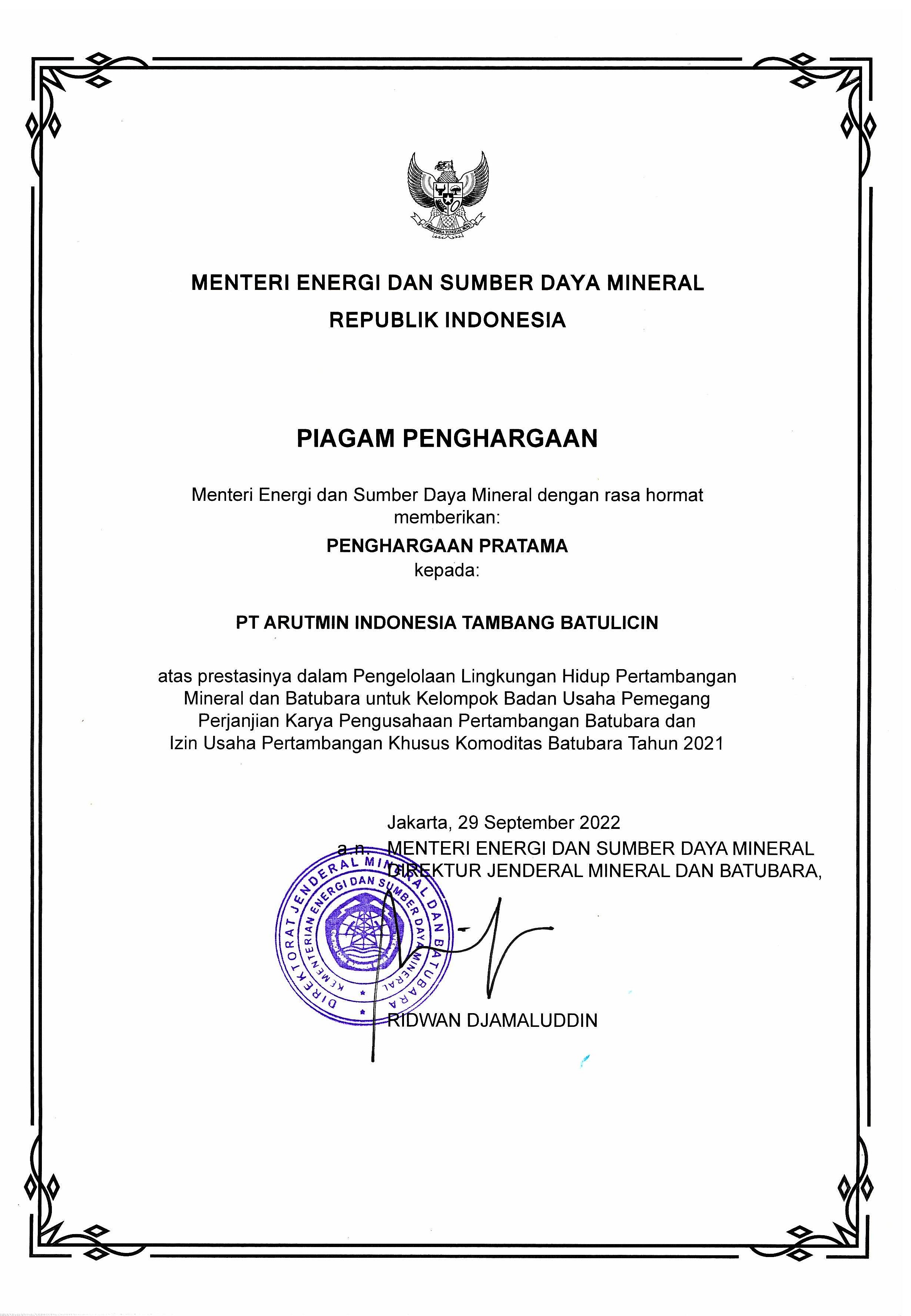 BHINNEKA TUNGGAL IKA

MENTERI ENERGI DAN SUMBER DAYA MINERAL
REPUBLIK INDONESIA

PIAGAM PENGHARGAAN

Menteri Energi dan Sumber Daya Mineral dengan rasa hormat memberikan:

PENGHARGAAN PRATAMA
kepada:

PT ARUTMIN INDONESIA TAMBANG BATULICIN

atas prestasinya dalam Pengelolaan Lingkungan Hidup Pertambangan Mineral dan Batubara untuk Kelompok Badan Usaha Pemegang Perjanjian Karya Pengusahaan Pertambangan Batubara dan Izin Usaha Pertambangan Khusus Komoditas Batubara Tahun 2021

Jakarta, 29 September 2022
a.n. MENTERI ENERGI DAN SUMBER DAYA MINERAL
DIREKTUR JENDERAL MINERAL DAN BATUBARA,

DIREKTORAT JENDERAL MINERAL DAN BATUBARA
KEMENTERIAN ENERGI DAN SUMBER DAYA MINERAL

RIDWAN DJAMALUDDIN